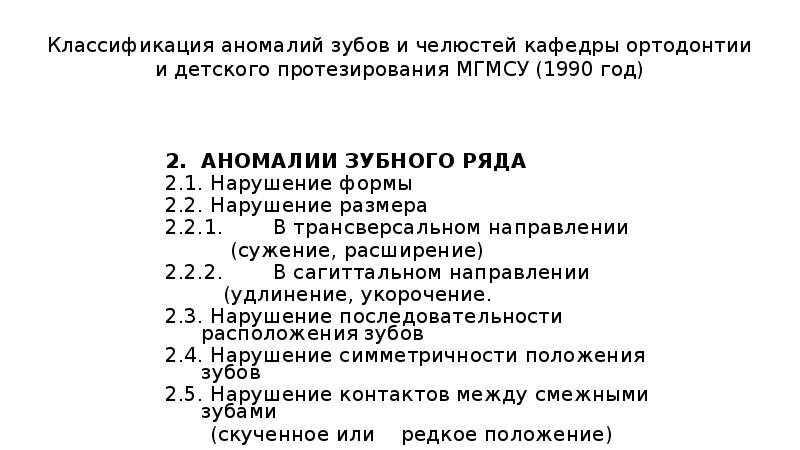 Классификация аномалий зубов и челюстей кафедры ортодонтии и детского протезирования МГМСУ (1990 год)

2. АНОМАЛИИ ЗУБНОГО РЯДА
2.1. Нарушение формы
2.2. Нарушение размера
2.2.1. В трансверсальном направлении (сужение, расширение)
2.2.2. В сагиттальном направлении (удлинение, укорочение.
2.3. Нарушение последовательности расположения зубов
2.4. Нарушение симметричности положения зубов
2.5. Нарушение контактов между смежными зубами (скученное или редкое положение)